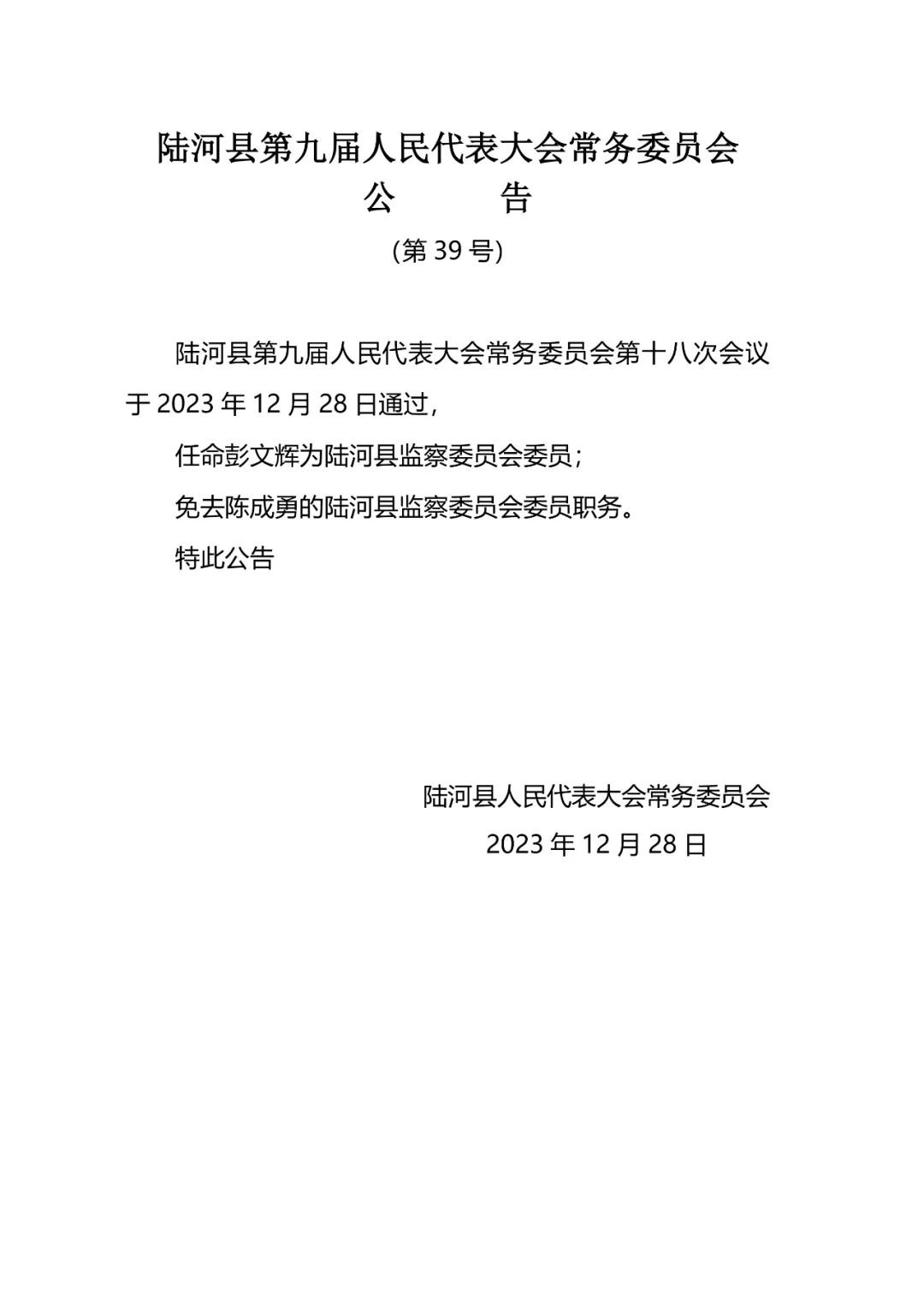 陆河县第九届人民代表大会常务委员会

公　　告

(第 39 号)

陆河县第九届人民代表大会常务委员会第十八次会议于 2023 年 12 月 28 日通过，

任命彭文辉为陆河县监察委员会委员；

免去陈成勇的陆河县监察委员会委员职务。

特此公告

陆河县人民代表大会常务委员会

2023 年 12 月 28 日